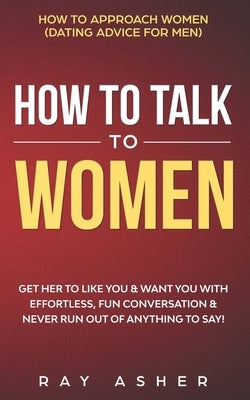 HOW TO APPROACH WOMEN (DATING ADVICE FOR MEN)

HOW TO TALK TO WOMEN

GET HER TO LIKE YOU & WANT YOU WITH EFFORTLESS, FUN CONVERSATION & NEVER RUN OUT OF ANYTHING TO SAY!

RAY ASHER